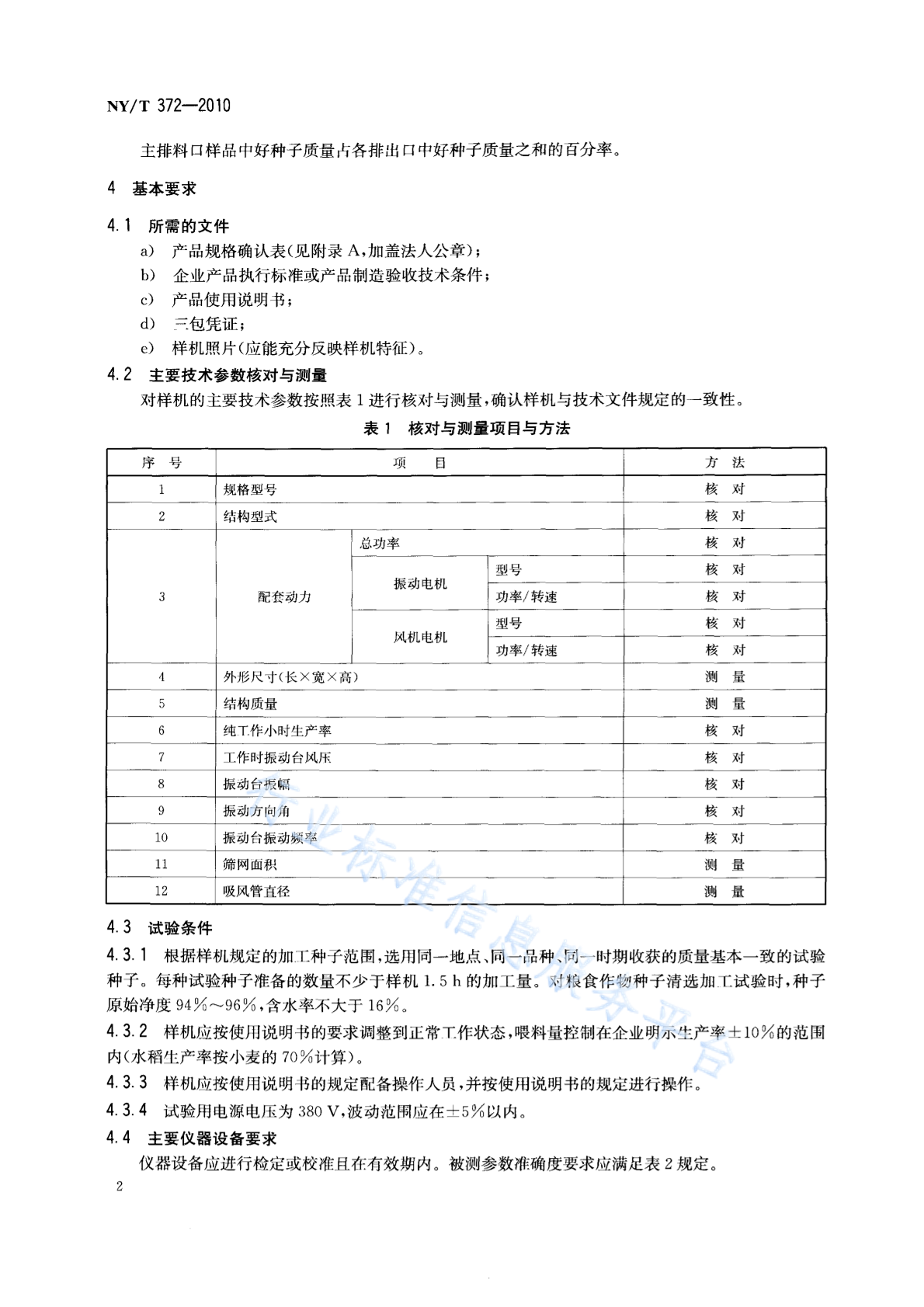 NY/T 372—2010

主排料口样品中好种子质量占各排出口中好种子质量之和的百分率。

4 基本要求

4.1 所需的文件

a) 产品规格确认表(见附录 A,加盖法人公章);
b) 企业产品执行标准或产品制造验收技术条件;
c) 产品使用说明书;
d) 三包凭证;
e) 样机照片(应能充分反映样机特征)。

4.2 主要技术参数核对与测量

对样机的主要技术参数按照表 1 进行核对与测量,确认样机与技术文件规定的一致性。

表 1 核对与测量项目与方法

| 序 号 | 项 目 | | | 方 法 |
|---|---|---|---|---|
| 1 | 规格型号 | | | 核 对 |
| 2 | 结构型式 | | | 核 对 |
| 3 | 配套动力 | 总功率 | | 核 对 |
| | | 振动电机 | 型号 | 核 对 |
| | | | 功率/转速 | 核 对 |
| | | 风机电机 | 型号 | 核 对 |
| | | | 功率/转速 | 核 对 |
| 4 | 外形尺寸(长×宽×高) | | | 测 量 |
| 5 | 结构质量 | | | 测 量 |
| 6 | 纯工作小时生产率 | | | 核 对 |
| 7 | 工作时振动台风压 | | | 核 对 |
| 8 | 振动台振幅 | | | 核 对 |
| 9 | 振动方向角 | | | 核 对 |
| 10 | 振动台振动频率 | | | 核 对 |
| 11 | 筛网面积 | | | 测 量 |
| 12 | 吸风管直径 | | | 测 量 |

4.3 试验条件

4.3.1 根据样机规定的加工种子范围,选用同一地点、同一品种、同一时期收获的质量基本一致的试验种子。每种试验种子准备的数量不少于样机 1.5 h 的加工量。对粮食作物种子清选加工试验时,种子原始净度 94%~96%,含水率不大于 16%。

4.3.2 样机应按使用说明书的要求调整到正常工作状态,喂料量控制在企业明示生产率±10%的范围内(水稻生产率按小麦的 70%计算)。

4.3.3 样机应按使用说明书的规定配备操作人员,并按使用说明书的规定进行操作。

4.3.4 试验用电源电压为 380 V,波动范围应在±5%以内。

4.4 主要仪器设备要求

仪器设备应进行检定或校准且在有效期内。被测参数准确度要求应满足表 2 规定。

2

行业标准信息服务平台